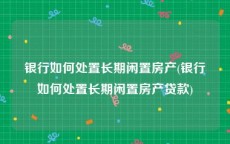 银行如何处置长期闲置房产(银行如何处置长期闲置房产贷款)